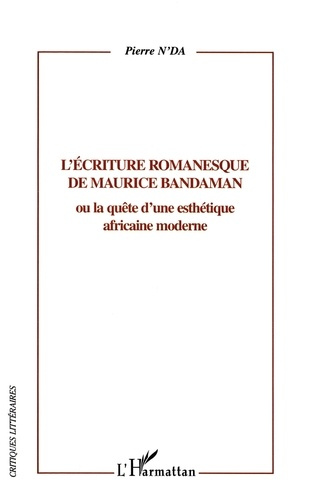 Pierre N'DA

L'ÉCRITURE ROMANESQUE DE MAURICE BANDAMAN

ou la quête d'une esthétique africaine moderne

CRITIQUES LITTÉRAIRES

L'Harmattan